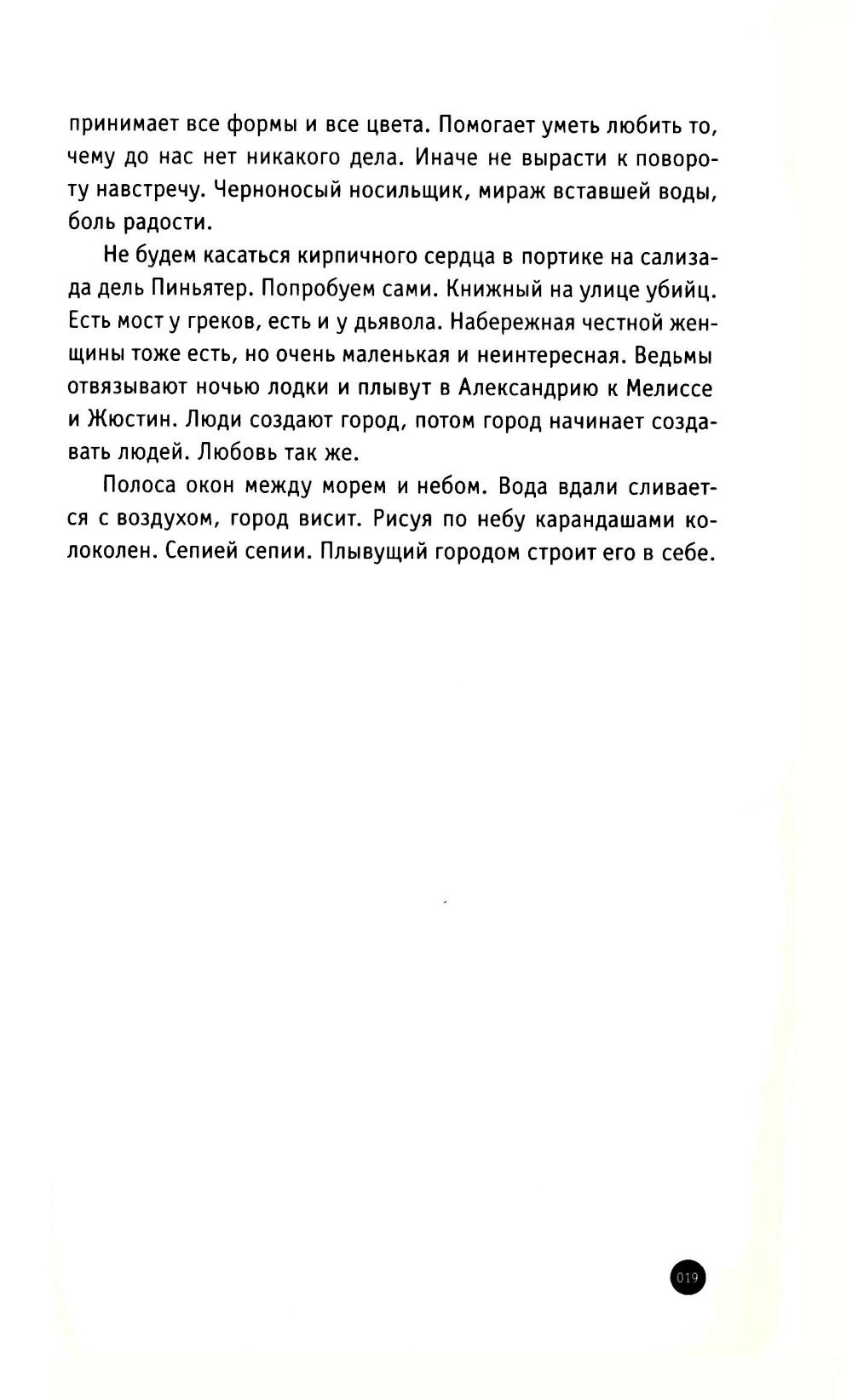 принимает все формы и все цвета. Помогает уметь любить то, чему до нас нет никакого дела. Иначе не вырасти к повороту навстречу. Черноносый носильщик, мираж вставшей воды, боль радости.

Не будем касаться кирпичного сердца в портике на сализада дель Пиньятер. Попробуем сами. Книжный на улице убийц. Есть мост у греков, есть и у дьявола. Набережная честной женщины тоже есть, но очень маленькая и неинтересная. Ведьмы отвязывают ночью лодки и плывут в Александрию к Мелиссе и Жюстин. Люди создают город, потом город начинает создавать людей. Любовь так же.

Полоса окон между морем и небом. Вода вдали сливается с воздухом, город висит. Рисуя по небу карандашами колоколен. Сепией сепии. Плывущий городом строит его в себе.

019